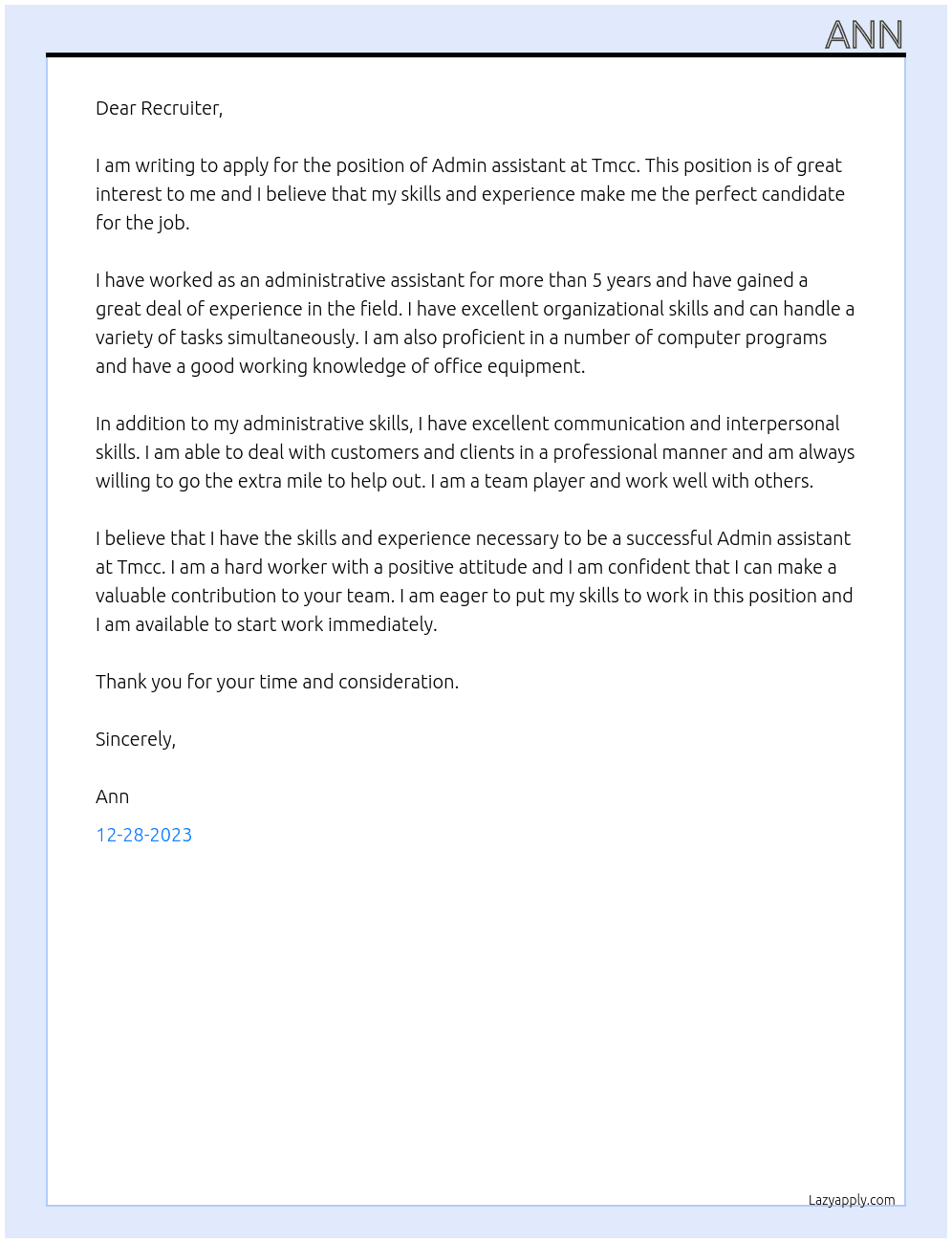 ANN

Dear Recruiter,

I am writing to apply for the position of Admin assistant at Tmcc. This position is of great interest to me and I believe that my skills and experience make me the perfect candidate for the job.

I have worked as an administrative assistant for more than 5 years and have gained a great deal of experience in the field. I have excellent organizational skills and can handle a variety of tasks simultaneously. I am also proficient in a number of computer programs and have a good working knowledge of office equipment.

In addition to my administrative skills, I have excellent communication and interpersonal skills. I am able to deal with customers and clients in a professional manner and am always willing to go the extra mile to help out. I am a team player and work well with others.

I believe that I have the skills and experience necessary to be a successful Admin assistant at Tmcc. I am a hard worker with a positive attitude and I am confident that I can make a valuable contribution to your team. I am eager to put my skills to work in this position and I am available to start work immediately.

Thank you for your time and consideration.

Sincerely,

Ann

12-28-2023

Lazyapply.com